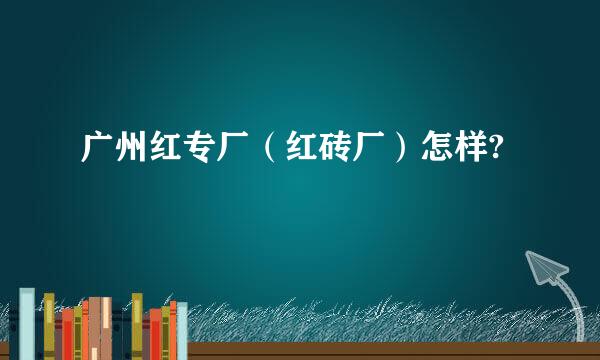 广州红专厂（红砖厂）怎样?